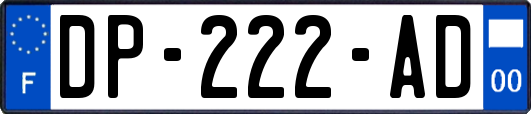 F
DP-222-AD
00